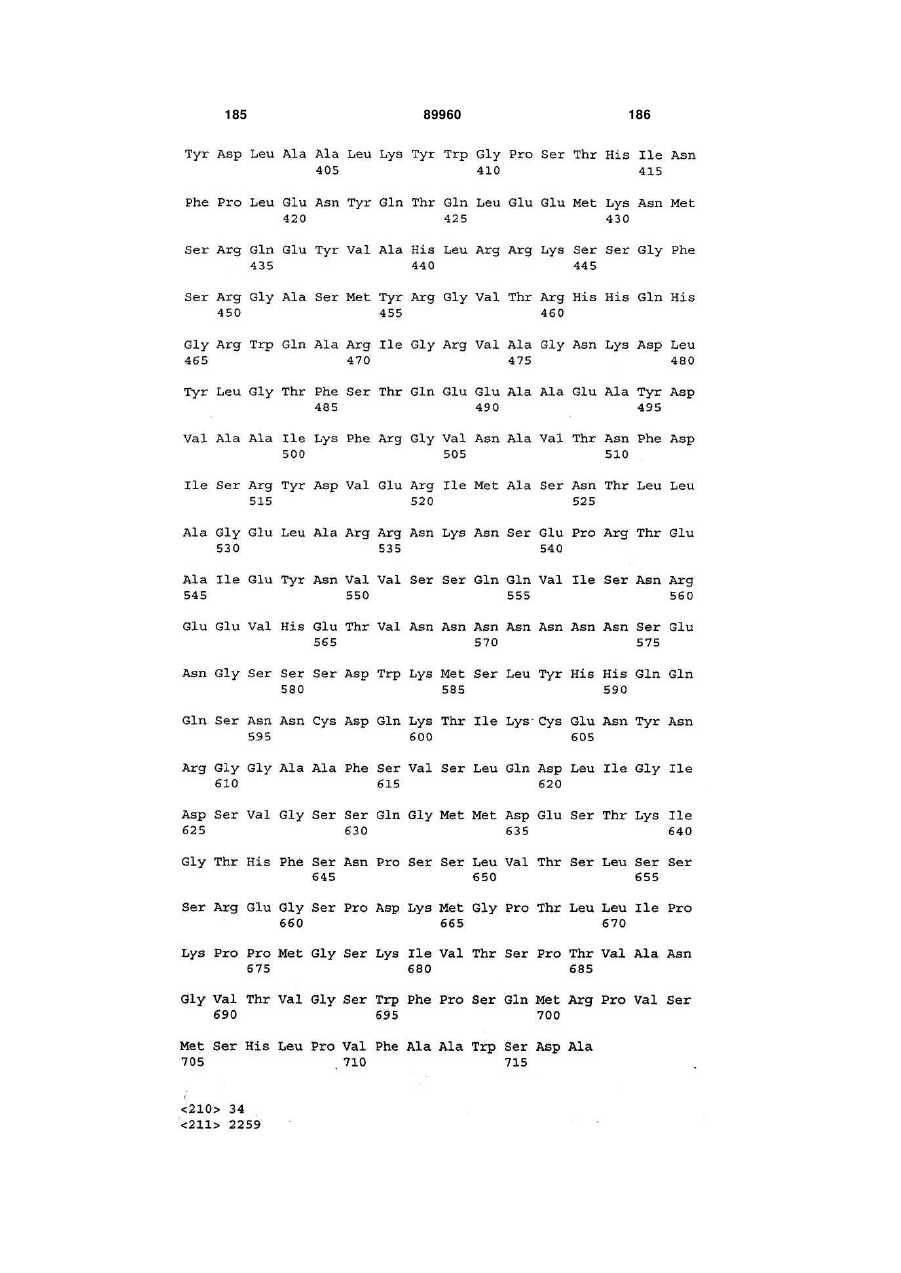 185 89960 186

Tyr Asp Leu Ala Ala Leu Lys Tyr Trp Gly Pro Ser Thr His Ile Asn
405 410 415

Phe Pro Leu Glu Asn Tyr Gln Thr Gln Leu Glu Glu Met Lys Asn Met
420 425 430

Ser Arg Gln Glu Tyr Val Ala His Leu Arg Arg Lys Ser Ser Gly Phe
435 440 445

Ser Arg Gly Ala Ser Met Tyr Arg Gly Val Thr Arg His His Gln His
450 455 460

Gly Arg Trp Gln Ala Arg Ile Gly Arg Val Ala Gly Asn Lys Asp Leu
465 470 475 480

Tyr Leu Gly Thr Phe Ser Thr Gln Glu Glu Ala Ala Glu Ala Tyr Asp
485 490 495

Val Ala Ala Ile Lys Phe Arg Gly Val Asn Ala Val Thr Asn Phe Asp
500 505 510

Ile Ser Arg Tyr Asp Val Glu Arg Ile Met Ala Ser Asn Thr Leu Leu
515 520 525

Ala Gly Glu Leu Ala Arg Arg Asn Lys Asn Ser Glu Pro Arg Thr Glu
530 535 540

Ala Ile Glu Tyr Asn Val Val Ser Ser Gln Gln Val Ile Ser Asn Arg
545 550 555 560

Glu Glu Val His Glu Thr Val Asn Asn Asn Asn Asn Asn Asn Ser Glu
565 570 575

Asn Gly Ser Ser Ser Asp Trp Lys Met Ser Leu Tyr His His Gln Gln
580 585 590

Gln Ser Asn Asn Cys Asp Gln Lys Thr Ile Lys Cys Glu Asn Tyr Asn
595 600 605

Arg Gly Gly Ala Ala Phe Ser Val Ser Leu Gln Asp Leu Ile Gly Ile
610 615 620

Asp Ser Val Gly Ser Ser Gln Gly Met Met Asp Glu Ser Thr Lys Ile
625 630 635 640

Gly Thr His Phe Ser Asn Pro Ser Ser Leu Val Thr Ser Leu Ser Ser
645 650 655

Ser Arg Glu Gly Ser Pro Asp Lys Met Gly Pro Thr Leu Leu Ile Pro
660 665 670

Lys Pro Pro Met Gly Ser Lys Ile Val Thr Ser Pro Thr Val Ala Asn
675 680 685

Gly Val Thr Val Gly Ser Trp Phe Pro Ser Gln Met Arg Pro Val Ser
690 695 700

Met Ser His Leu Pro Val Phe Ala Ala Trp Ser Asp Ala
705 710 715

<210> 34
<211> 2259